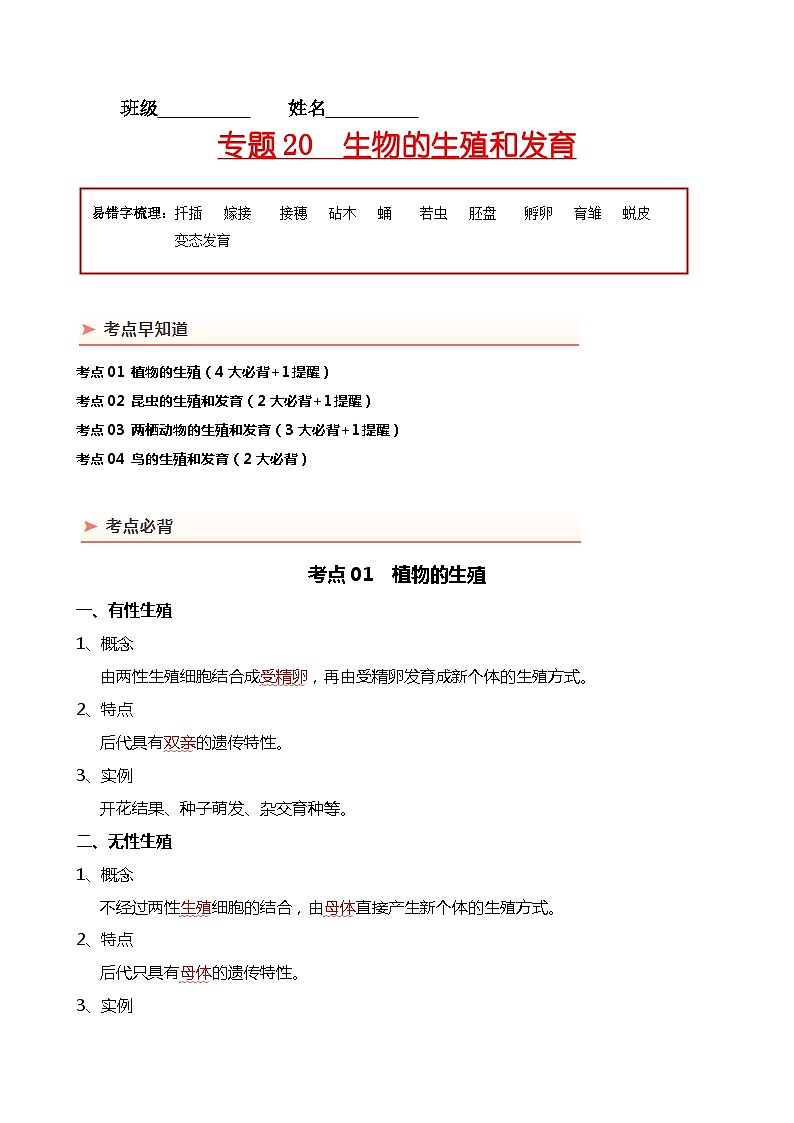 班级__________　　姓名__________

专题 20　生物的生殖和发育

易错字梳理：扦插　嫁接　接穗　砧木　蛹　若虫　胚盘　孵卵　育雏　蜕皮　变态发育

考点早知道

考点 01 植物的生殖（4 大必背+1 提醒）
考点 02 昆虫的生殖和发育（2 大必背+1 提醒）
考点 03 两栖动物的生殖和发育（3 大必背+1 提醒）
考点 04 鸟的生殖和发育（2 大必背）

考点必背

考点 01　植物的生殖

一、有性生殖

1、概念

由两性生殖细胞结合成受精卵，再由受精卵发育成新个体的生殖方式。

2、特点

后代具有双亲的遗传特性。

3、实例

开花结果、种子萌发、杂交育种等。

二、无性生殖

1、概念

不经过两性生殖细胞的结合，由母体直接产生新个体的生殖方式。

2、特点

后代只具有母体的遗传特性。

3、实例